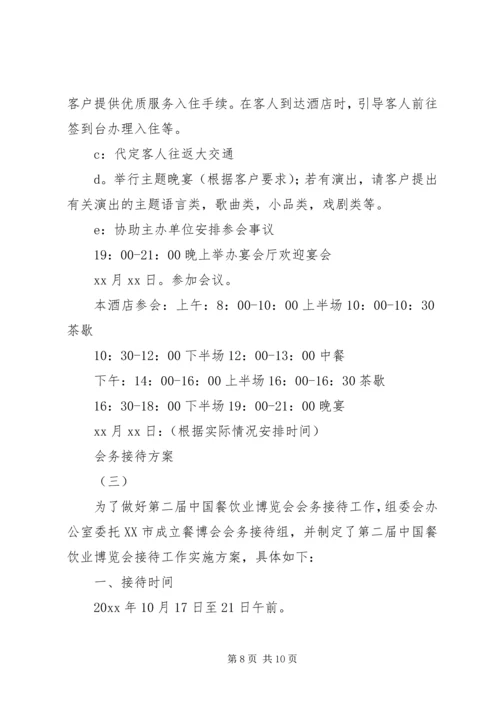 客户提供优质服务入住手续。在客人到达酒店时，引导客人前往签到台办理入住等。

c：代定客人往返大交通

d。举行主题晚宴（根据客户要求）；若有演出，请客户提出有关演出的主题语言类，歌曲类，小品类，戏剧类等。

e：协助主办单位安排参会事议

19：00-21：00 晚上举办宴会厅欢迎宴会

xx 月 xx 日。参加会议。

本酒店参会：上午：8：00-10：00 上半场 10：00-10：30 茶歇

10：30-12：00 下半场 12：00-13：00 中餐

下午：14：00-16：00 上半场 16：00-16：30 茶歇

16：30-18：00 下半场 19：00-21：00 晚宴

xx 月 xx 日：（根据实际情况安排时间）

会务接待方案

（三）

为了做好第二届中国餐饮业博览会会务接待工作，组委会办公室委托 XX 市成立餐博会会务接待组，并制定了第二届中国餐饮业博览会接待工作实施方案，具体如下：

一、接待时间

20xx 年 10 月 17 日至 21 日午前。

第 8 页 共 10 页